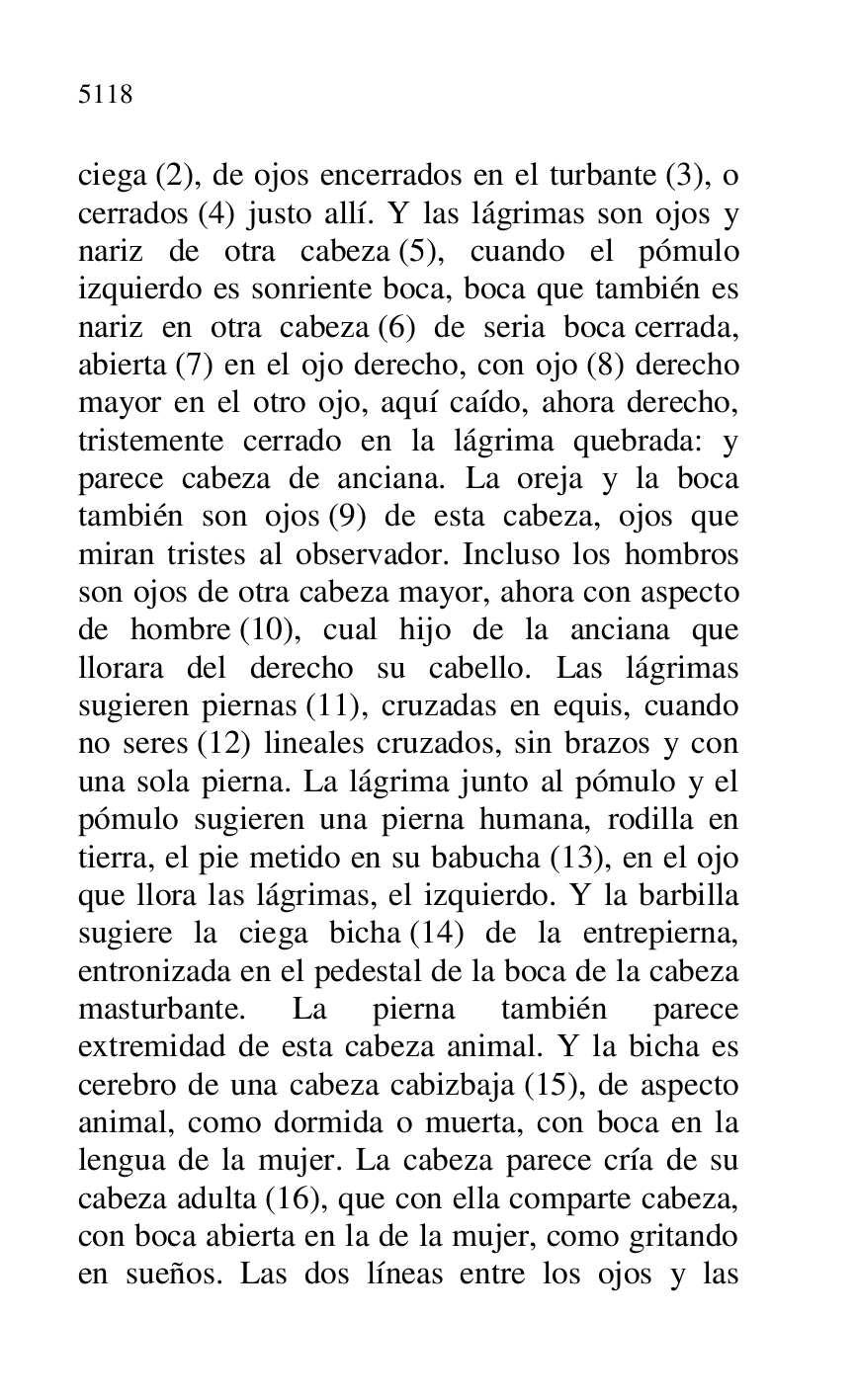 5118

ciega (2), de ojos encerrados en el turbante (3), o cerrados (4) justo allí. Y las lágrimas son ojos y nariz de otra cabeza (5), cuando el pómulo izquierdo es sonriente boca, boca que también es nariz en otra cabeza (6) de seria boca cerrada, abierta (7) en el ojo derecho, con ojo (8) derecho mayor en el otro ojo, aquí caído, ahora derecho, tristemente cerrado en la lágrima quebrada: y parece cabeza de anciana. La oreja y la boca también son ojos (9) de esta cabeza, ojos que miran tristes al observador. Incluso los hombros son ojos de otra cabeza mayor, ahora con aspecto de hombre (10), cual hijo de la anciana que llorara del derecho su cabello. Las lágrimas sugieren piernas (11), cruzadas en equis, cuando no seres (12) lineales cruzados, sin brazos y con una sola pierna. La lágrima junto al pómulo y el pómulo sugieren una pierna humana, rodilla en tierra, el pie metido en su babucha (13), en el ojo que llora las lágrimas, el izquierdo. Y la barbilla sugiere la ciega bicha (14) de la entrepierna, entronizada en el pedestal de la boca de la cabeza masturbante. La pierna también parece extremidad de esta cabeza animal. Y la bicha es cerebro de una cabeza cabizbaja (15), de aspecto animal, como dormida o muerta, con boca en la lengua de la mujer. La cabeza parece cría de su cabeza adulta (16), que con ella comparte cabeza, con boca abierta en la de la mujer, como gritando en sueños. Las dos líneas entre los ojos y las